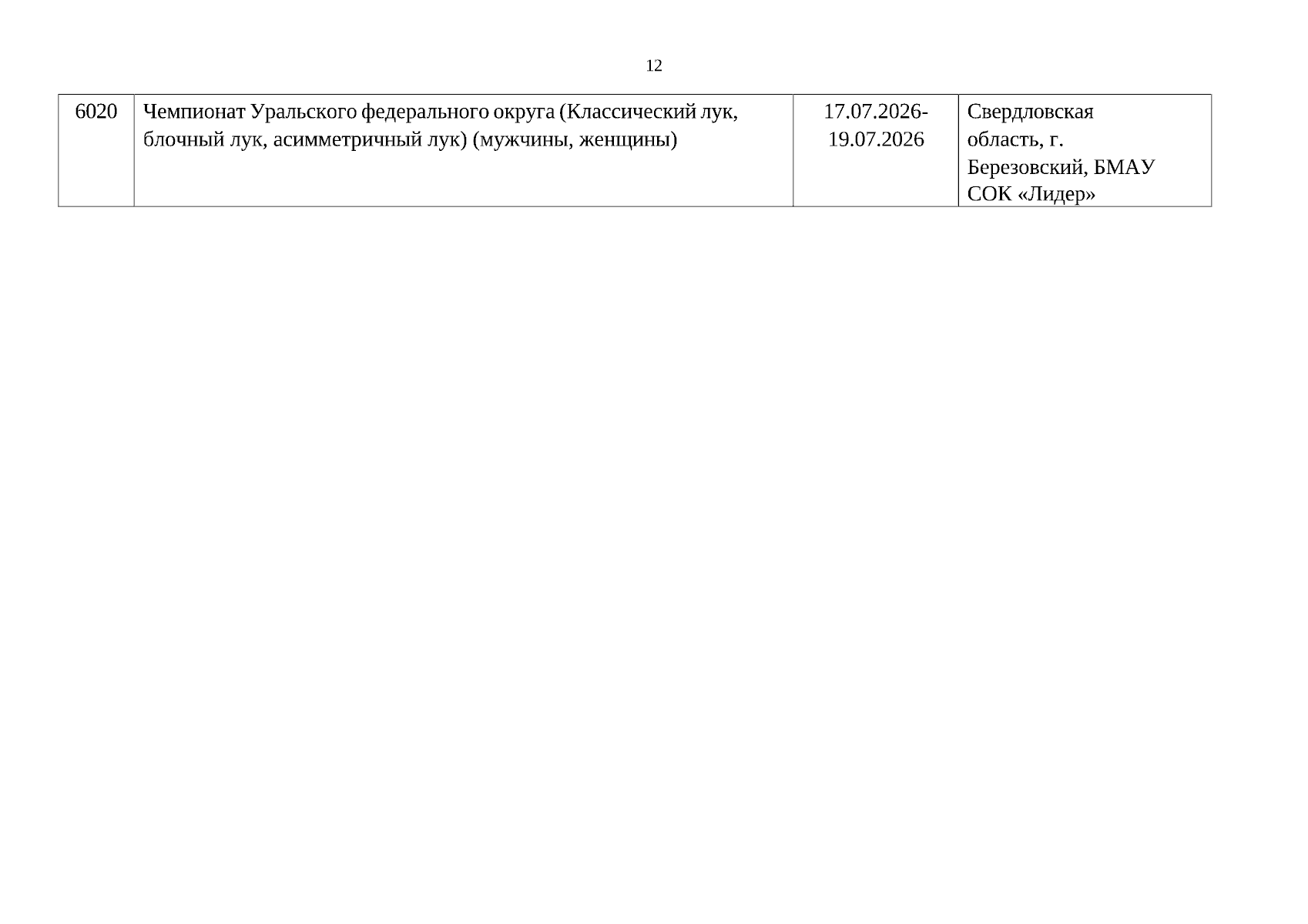 12

| 6020 | Чемпионат Уральского федерального округа (Классический лук, блочный лук, асимметричный лук) (мужчины, женщины) | 17.07.2026-19.07.2026 | Свердловская область, г. Березовский, БМАУ СОК «Лидер» |
|---|---|---|---|